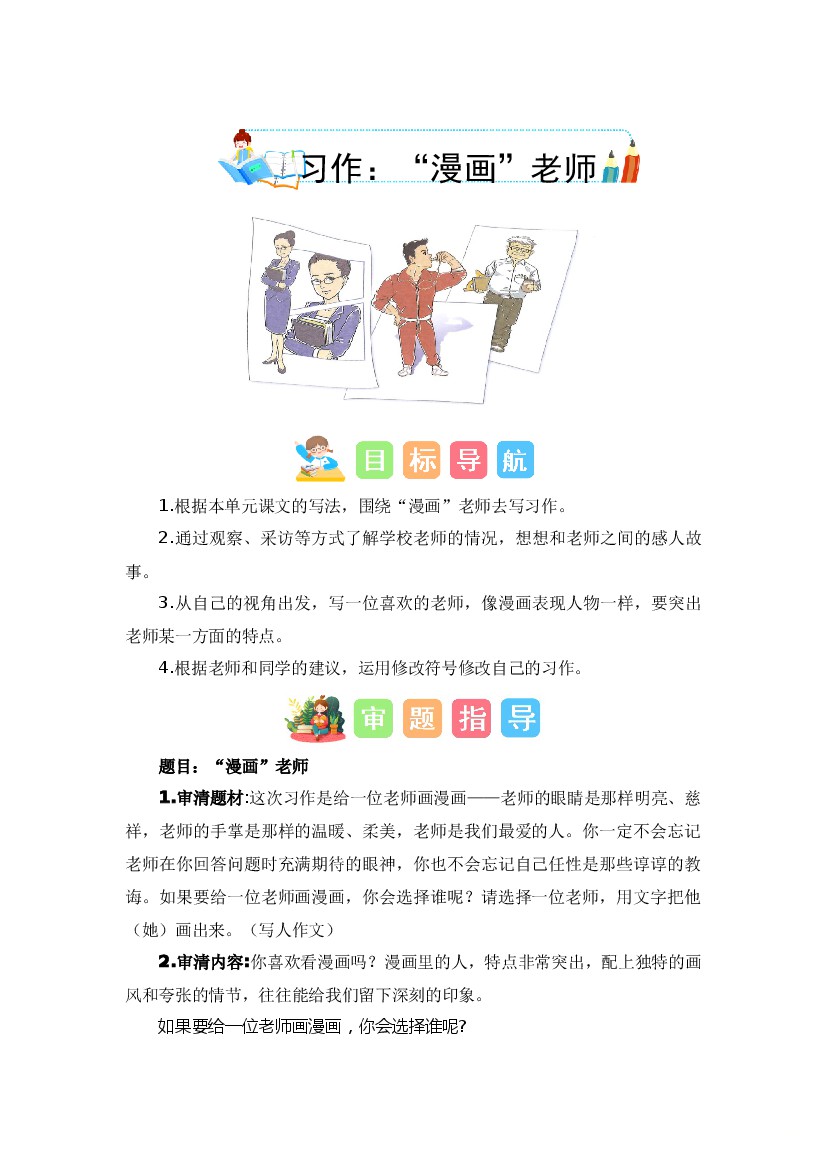 习作：“漫画”老师

目 标 导 航

1.根据本单元课文的写法，围绕“漫画”老师去写习作。

2.通过观察、采访等方式了解学校老师的情况，想想和老师之间的感人故事。

3.从自己的视角出发，写一位喜欢的老师，像漫画表现人物一样，要突出老师某一方面的特点。

4.根据老师和同学的建议，运用修改符号修改自己的习作。

审 题 指 导

题目：“漫画”老师

1.审清题材:这次习作是给一位老师画漫画——老师的眼睛是那样明亮、慈祥，老师的手掌是那样的温暖、柔美，老师是我们最爱的人。你一定不会忘记老师在你回答问题时充满期待的眼神，你也不会忘记自己任性是那些谆谆的教诲。如果要给一位老师画漫画，你会选择谁呢？请选择一位老师，用文字把他（她）画出来。（写人作文）

2.审清内容:你喜欢看漫画吗？漫画里的人，特点非常突出，配上独特的画风和夸张的情节，往往能给我们留下深刻的印象。

如果要给一位老师画漫画，你会选择谁呢?